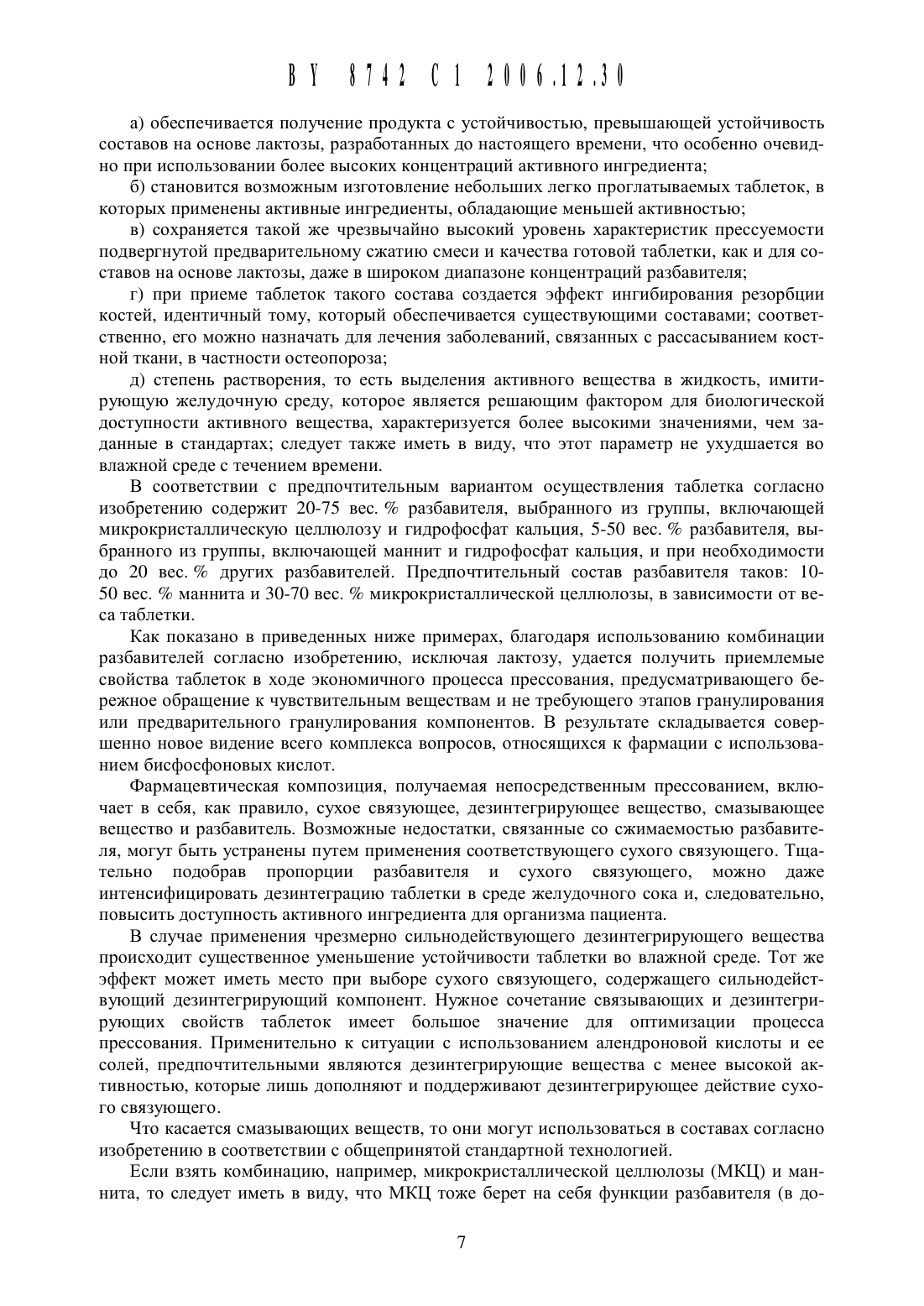 BY 8742 C1 2006.12.30

а) обеспечивается получение продукта с устойчивостью, превышающей устойчивость составов на основе лактозы, разработанных до настоящего времени, что особенно очевидно при использовании более высоких концентраций активного ингредиента;

б) становится возможным изготовление небольших легко проглатываемых таблеток, в которых применены активные ингредиенты, обладающие меньшей активностью;

в) сохраняется такой же чрезвычайно высокий уровень характеристик прессуемости подвергнутой предварительному сжатию смеси и качества готовой таблетки, как и для составов на основе лактозы, даже в широком диапазоне концентраций разбавителя;

г) при приеме таблеток такого состава создается эффект ингибирования резорбции костей, идентичный тому, который обеспечивается существующими составами; соответственно, его можно назначать для лечения заболеваний, связанных с рассасыванием костной ткани, в частности остеопороза;

д) степень растворения, то есть выделения активного вещества в жидкость, имитирующую желудочную среду, которое является решающим фактором для биологической доступности активного вещества, характеризуется более высокими значениями, чем заданные в стандартах; следует также иметь в виду, что этот параметр не ухудшается во влажной среде с течением времени.

В соответствии с предпочтительным вариантом осуществления таблетка согласно изобретению содержит 20-75 вес. % разбавителя, выбранного из группы, включающей микрокристаллическую целлюлозу и гидрофосфат кальция, 5-50 вес. % разбавителя, выбранного из группы, включающей маннит и гидрофосфат кальция, и при необходимости до 20 вес. % других разбавителей. Предпочтительный состав разбавителя таков: 10-50 вес. % маннита и 30-70 вес. % микрокристаллической целлюлозы, в зависимости от веса таблетки.

Как показано в приведенных ниже примерах, благодаря использованию комбинации разбавителей согласно изобретению, исключая лактозу, удается получить приемлемые свойства таблеток в ходе экономичного процесса прессования, предусматривающего бережное обращение к чувствительным веществам и не требующего этапов гранулирования или предварительного гранулирования компонентов. В результате складывается совершенно новое видение всего комплекса вопросов, относящихся к фармации с использованием бисфосфоновых кислот.

Фармацевтическая композиция, получаемая непосредственным прессованием, включает в себя, как правило, сухое связующее, дезинтегрирующее вещество, смазывающее вещество и разбавитель. Возможные недостатки, связанные со сжимаемостью разбавителя, могут быть устранены путем применения соответствующего сухого связующего. Тщательно подобрав пропорции разбавителя и сухого связующего, можно даже интенсифицировать дезинтеграцию таблетки в среде желудочного сока и, следовательно, повысить доступность активного ингредиента для организма пациента.

В случае применения чрезмерно сильнодействующего дезинтегрирующего вещества происходит существенное уменьшение устойчивости таблетки во влажной среде. Тот же эффект может иметь место при выборе сухого связующего, содержащего сильнодействующий дезинтегрирующий компонент. Нужное сочетание связывающих и дезинтегрирующих свойств таблеток имеет большое значение для оптимизации процесса прессования. Применительно к ситуации с использованием алендроновой кислоты и ее солей, предпочтительными являются дезинтегрирующие вещества с менее высокой активностью, которые лишь дополняют и поддерживают дезинтегрирующее действие сухого связующего.

Что касается смазывающих веществ, то они могут использоваться в составах согласно изобретению в соответствии с общепринятой стандартной технологией.

Если взять комбинацию, например, микрокристаллической целлюлозы (МКЦ) и маннита, то следует иметь в виду, что МКЦ тоже берет на себя функции разбавителя (в до-

7